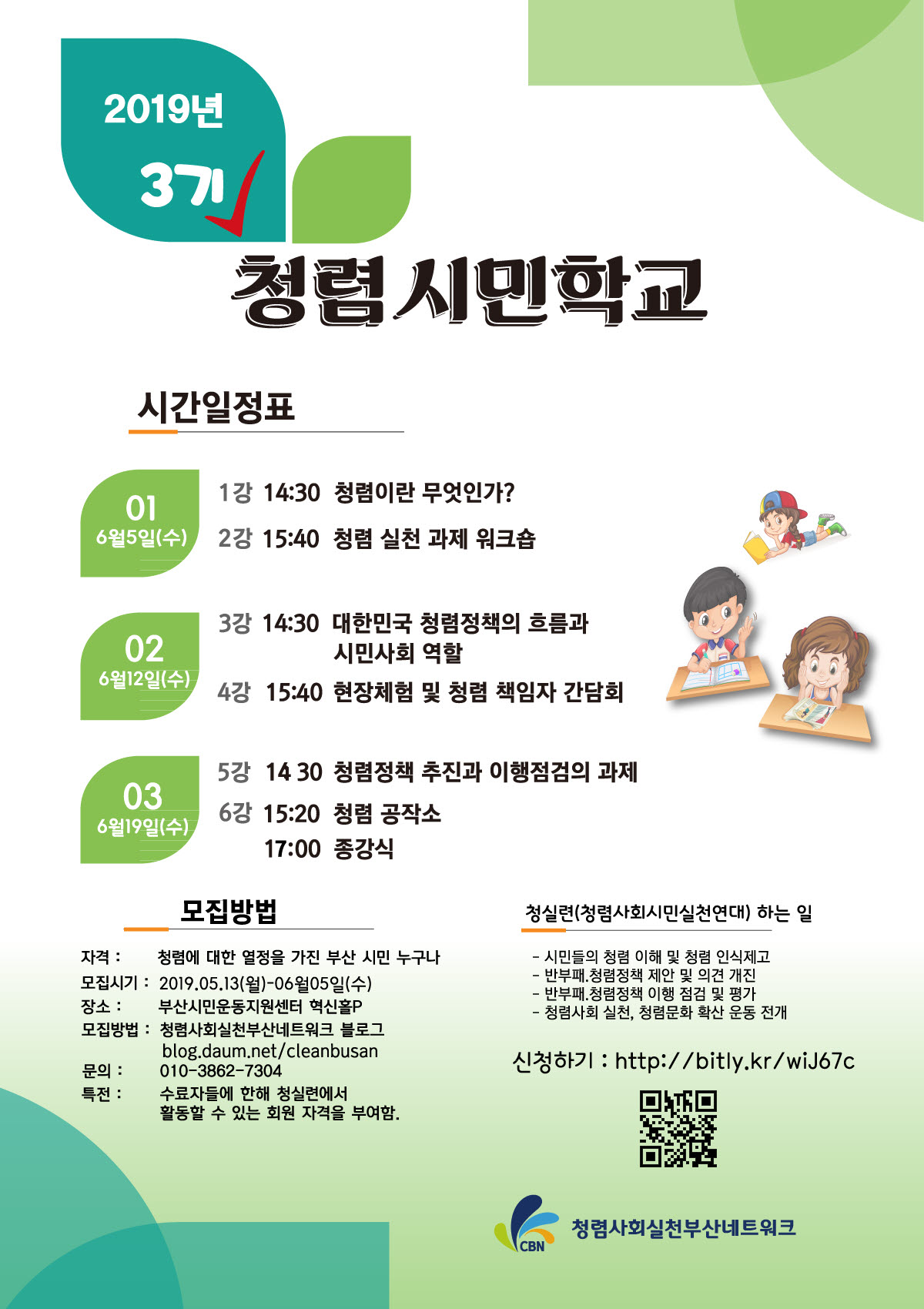 2019년
3기
청렴시민학교

시간일정표

01
6월5일(수)

1강 14:30 청렴이란 무엇인가?
2강 15:40 청렴 실천 과제 워크숍

02
6월12일(수)

3강 14:30 대한민국 청렴정책의 흐름과 시민사회 역할
4강 15:40 현장체험 및 청렴 책임자 간담회

03
6월19일(수)

5강 14 30 청렴정책 추진과 이행점검의 과제
6강 15:20 청렴 공작소
17:00 종강식

모집방법

자격 : 청렴에 대한 열정을 가진 부산 시민 누구나
모집시기 : 2019.05.13(월)-06월05일(수)
장소 : 부산시민운동지원센터 혁신홀P
모집방법 : 청렴사회실천부산네트워크 블로그 blog.daum.net/cleanbusan
문의 : 010-3862-7304
특전 : 수료자들에 한해 청실련에서 활동할 수 있는 회원 자격을 부여함.

청실련(청렴사회시민실천연대) 하는 일

- 시민들의 청렴 이해 및 청렴 인식제고
- 반부패.청렴정책 제안 및 의견 개진
- 반부패.청렴정책 이행 점검 및 평가
- 청렴사회 실천, 청렴문화 확산 운동 전개

신청하기 : http://bitly.kr/wiJ67c

CBN
청렴사회실천부산네트워크